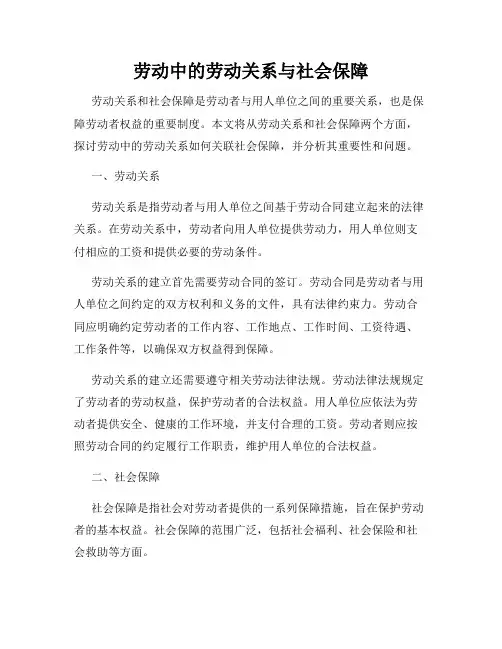 劳动中的劳动关系与社会保障

劳动关系和社会保障是劳动者与用人单位之间的重要关系，也是保障劳动者权益的重要制度。本文将从劳动关系和社会保障两个方面，探讨劳动中的劳动关系如何关联社会保障，并分析其重要性和问题。

一、劳动关系

劳动关系是指劳动者与用人单位之间基于劳动合同建立起来的法律关系。在劳动关系中，劳动者向用人单位提供劳动力，用人单位则支付相应的工资和提供必要的劳动条件。

劳动关系的建立首先需要劳动合同的签订。劳动合同是劳动者与用人单位之间约定的双方权利和义务的文件，具有法律约束力。劳动合同应明确约定劳动者的工作内容、工作地点、工作时间、工资待遇、工作条件等，以确保双方权益得到保障。

劳动关系的建立还需要遵守相关劳动法律法规。劳动法律法规规定了劳动者的劳动权益，保护劳动者的合法权益。用人单位应依法为劳动者提供安全、健康的工作环境，并支付合理的工资。劳动者则应按照劳动合同的约定履行工作职责，维护用人单位的合法权益。

二、社会保障

社会保障是指社会对劳动者提供的一系列保障措施，旨在保护劳动者的基本权益。社会保障的范围广泛，包括社会福利、社会保险和社会救助等方面。